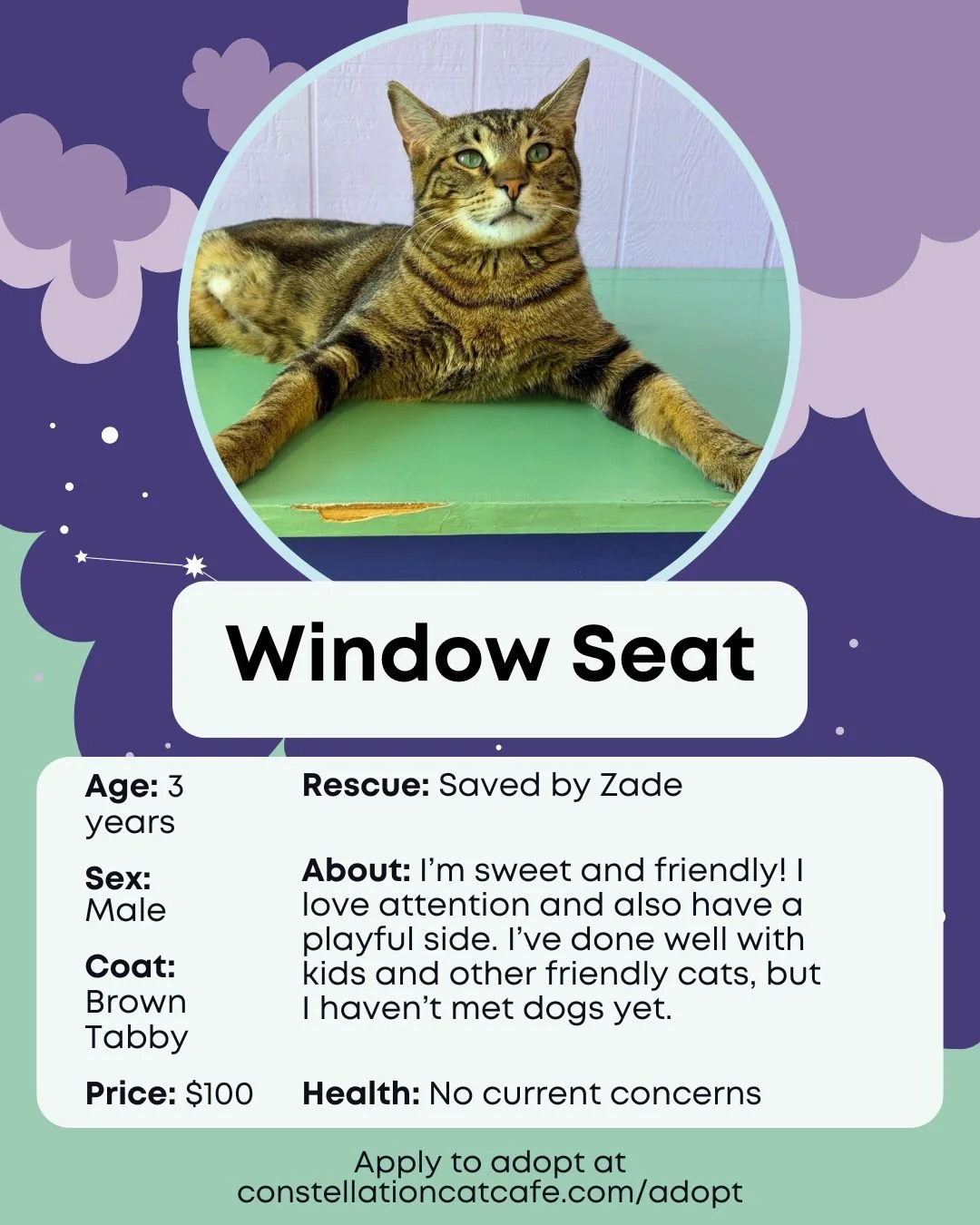 Window Seat

Age: 3 years

Sex: Male

Coat: Brown Tabby

Price: $100

Rescue: Saved by Zade

About: I'm sweet and friendly! I love attention and also have a playful side. I've done well with kids and other friendly cats, but I haven't met dogs yet.

Health: No current concerns

Apply to adopt at
constellationcatcafe.com/adopt